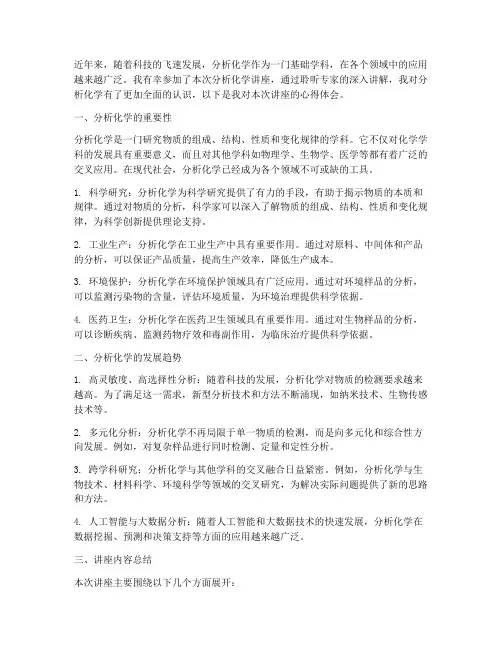 近年来，随着科技的飞速发展，分析化学作为一门基础学科，在各个领域中的应用越来越广泛。我有幸参加了本次分析化学讲座，通过聆听专家的深入讲解，我对分析化学有了更加全面的认识，以下是我对本次讲座的心得体会。

一、分析化学的重要性

分析化学是一门研究物质的组成、结构、性质和变化规律的学科。它不仅对化学学科的发展具有重要意义，而且对其他学科如物理学、生物学、医学等都有着广泛的交叉应用。在现代社会，分析化学已经成为各个领域不可或缺的工具。

1. 科学研究：分析化学为科学研究提供了有力的手段，有助于揭示物质的本质和规律。通过对物质的分析，科学家可以深入了解物质的组成、结构、性质和变化规律，为科学创新提供理论支持。

2. 工业生产：分析化学在工业生产中具有重要作用。通过对原料、中间体和产品的分析，可以保证产品质量，提高生产效率，降低生产成本。

3. 环境保护：分析化学在环境保护领域具有广泛应用。通过对环境样品的分析，可以监测污染物的含量，评估环境质量，为环境治理提供科学依据。

4. 医药卫生：分析化学在医药卫生领域具有重要作用。通过对生物样品的分析，可以诊断疾病、监测药物疗效和毒副作用，为临床治疗提供科学依据。

二、分析化学的发展趋势

1. 高灵敏度、高选择性分析：随着科技的发展，分析化学对物质的检测要求越来越高。为了满足这一需求，新型分析技术和方法不断涌现，如纳米技术、生物传感技术等。

2. 多元化分析：分析化学不再局限于单一物质的检测，而是向多元化和综合性方向发展。例如，对复杂样品进行同时检测、定量和定性分析。

3. 跨学科研究：分析化学与其他学科的交叉融合日益紧密。例如，分析化学与生物技术、材料科学、环境科学等领域的交叉研究，为解决实际问题提供了新的思路和方法。

4. 人工智能与大数据分析：随着人工智能和大数据技术的快速发展，分析化学在数据挖掘、预测和决策支持等方面的应用越来越广泛。

三、讲座内容总结

本次讲座主要围绕以下几个方面展开：